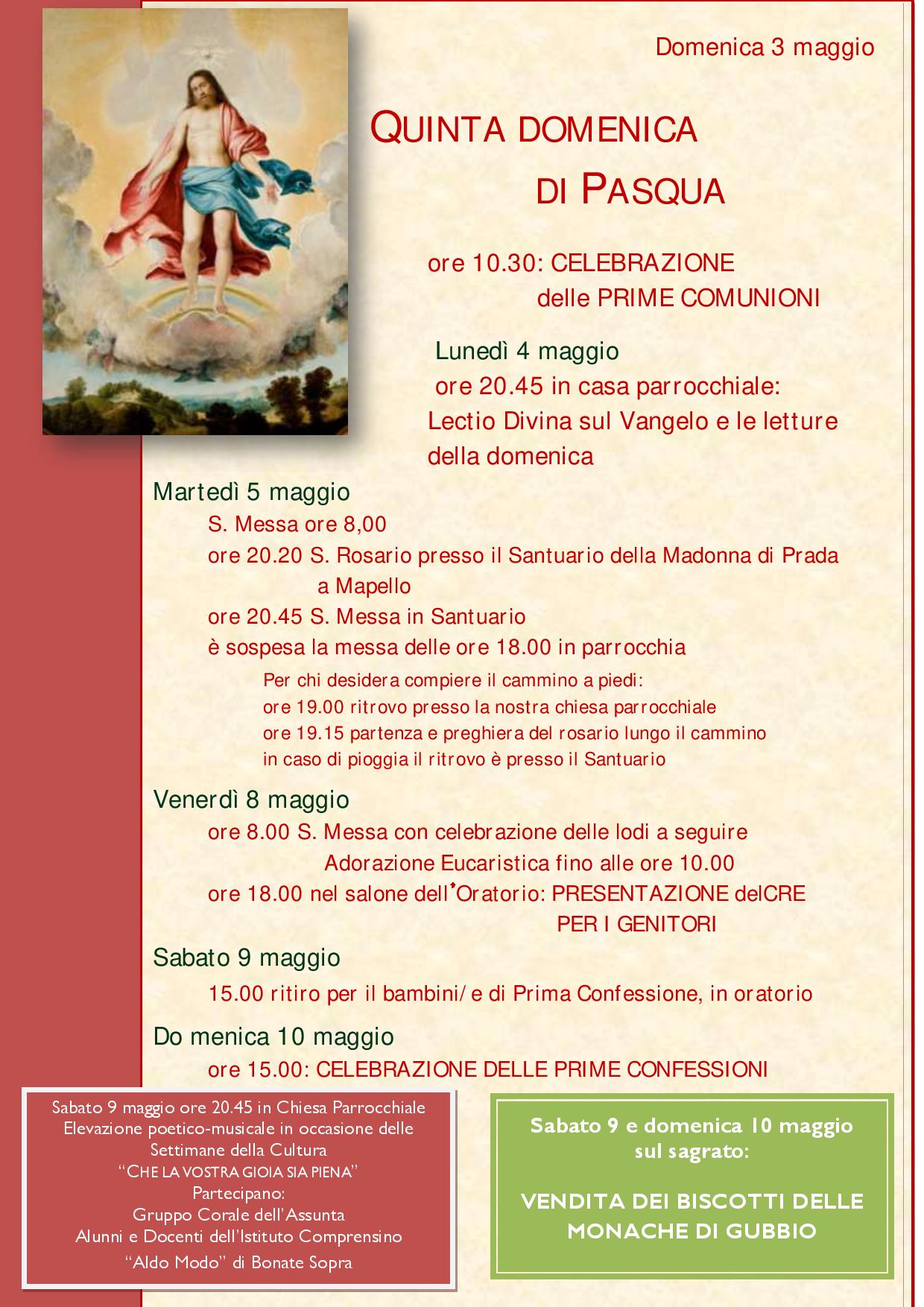 Domenica 3 maggio

QUINTA DOMENICA DI PASQUA

ore 10.30: CELEBRAZIONE delle PRIME COMUNIONI

Lunedì 4 maggio
ore 20.45 in casa parrocchiale:
Lectio Divina sul Vangelo e le letture della domenica

Martedì 5 maggio
S. Messa ore 8,00
ore 20.20 S. Rosario presso il Santuario della Madonna di Prada a Mapello
ore 20.45 S. Messa in Santuario
è sospesa la messa delle ore 18.00 in parrocchia
Per chi desidera compiere il cammino a piedi:
ore 19.00 ritrovo presso la nostra chiesa parrocchiale
ore 19.15 partenza e preghiera del rosario lungo il cammino
in caso di pioggia il ritrovo è presso il Santuario

Venerdì 8 maggio
ore 8.00 S. Messa con celebrazione delle lodi a seguire Adorazione Eucaristica fino alle ore 10.00
ore 18.00 nel salone dell'Oratorio: PRESENTAZIONE delCRE PER I GENITORI

Sabato 9 maggio
15.00 ritiro per il bambini/e di Prima Confessione, in oratorio

Do menica 10 maggio
ore 15.00: CELEBRAZIONE DELLE PRIME CONFESSIONI

Sabato 9 maggio ore 20.45 in Chiesa Parrocchiale
Elevazione poetico-musicale in occasione delle Settimane della Cultura
"CHE LA VOSTRA GIOIA SIA PIENA"
Partecipano:
Gruppo Corale dell'Assunta
Alunni e Docenti dell'Istituto Comprensino
"Aldo Modo" di Bonate Sopra

Sabato 9 e domenica 10 maggio
sul sagrato:

VENDITA DEI BISCOTTI DELLE MONACHE DI GUBBIO